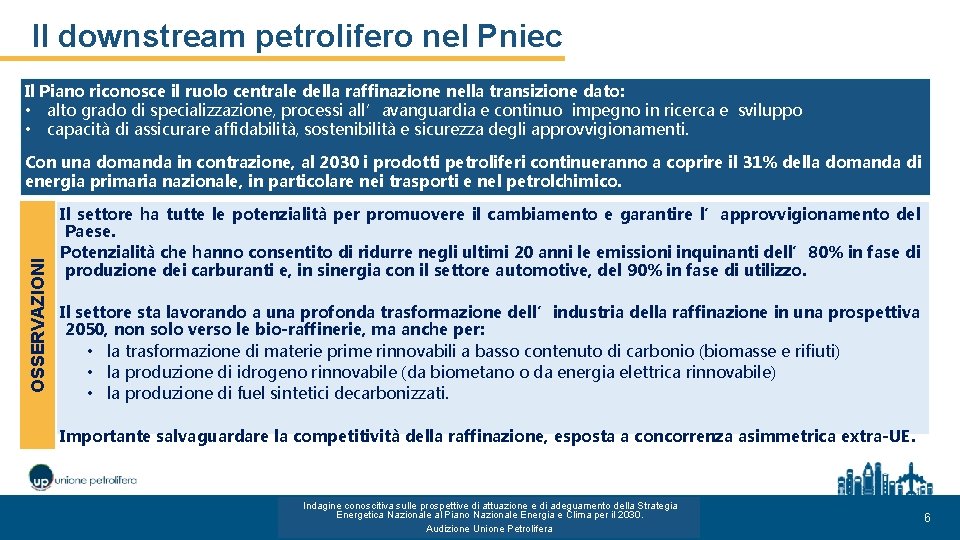 Il downstream petrolifero nel Pniec

Il Piano riconosce il ruolo centrale della raffinazione nella transizione dato:
• alto grado di specializzazione, processi all’ avanguardia e continuo impegno in ricerca e sviluppo
• capacità di assicurare affidabilità, sostenibilità e sicurezza degli approvvigionamenti.

Con una domanda in contrazione, al 2030 i prodotti petroliferi continueranno a coprire il 31% della domanda di energia primaria nazionale, in particolare nei trasporti e nel petrolchimico.

OSSERVAZIONI

Il settore ha tutte le potenzialità per promuovere il cambiamento e garantire l’ approvvigionamento del Paese.
Potenzialità che hanno consentito di ridurre negli ultimi 20 anni le emissioni inquinanti dell’ 80% in fase di produzione dei carburanti e, in sinergia con il settore automotive, del 90% in fase di utilizzo.

Il settore sta lavorando a una profonda trasformazione dell’ industria della raffinazione in una prospettiva 2050, non solo verso le bio-raffinerie, ma anche per:
• la trasformazione di materie prime rinnovabili a basso contenuto di carbonio (biomasse e rifiuti)
• la produzione di idrogeno rinnovabile (da biometano o da energia elettrica rinnovabile)
• la produzione di fuel sintetici decarbonizzati.

Importante salvaguardare la competitività della raffinazione, esposta a concorrenza asimmetrica extra-UE.

up unione petrolifera

Indagine conoscitiva sulle prospettive di attuazione e di adeguamento della Strategia Energetica Nazionale al Piano Nazionale Energia e Clima per il 2030.
Audizione Unione Petrolifera

6